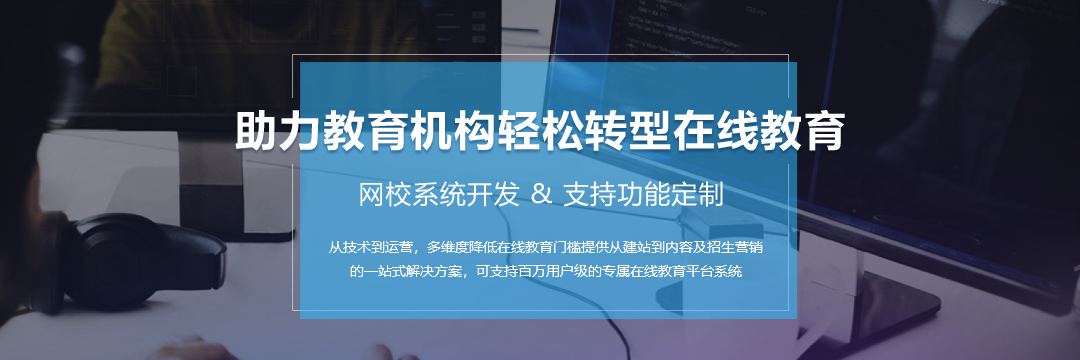 助力教育机构轻松转型在线教育

网校系统开发 & 支持功能定制

从技术到运营，多维度降低在线教育门槛提供从建站到内容及招生营销的一站式解决方案，可支持百万用户级的专属在线教育平台系统